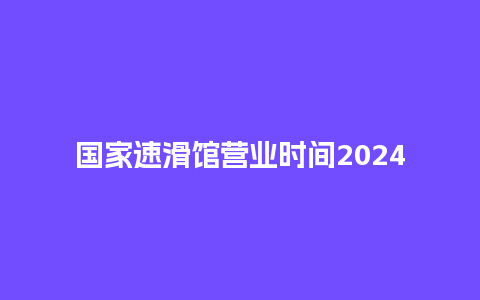 国家速滑馆营业时间2024